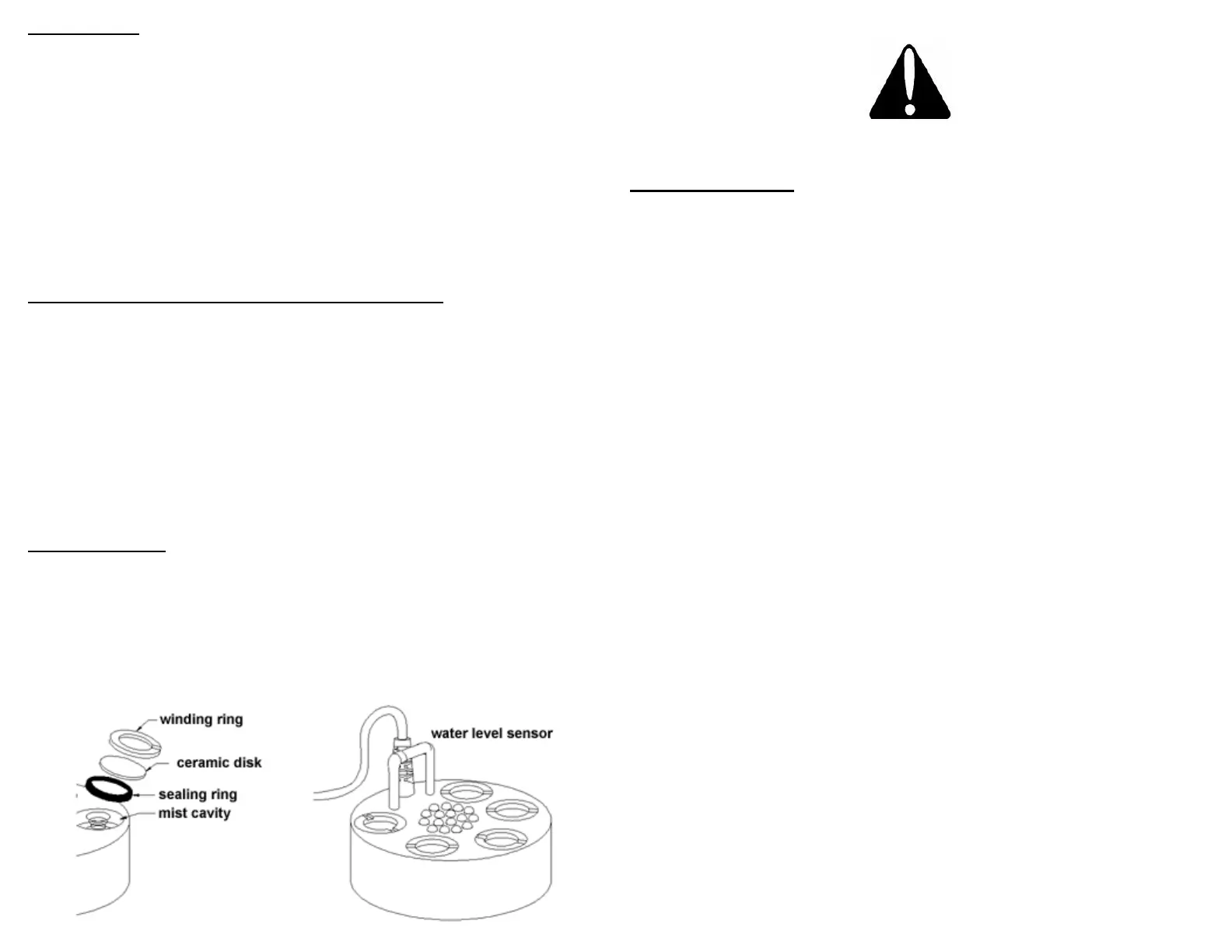 winding ring

ceramic disk

sealing ring

mist cavity

water level sensor